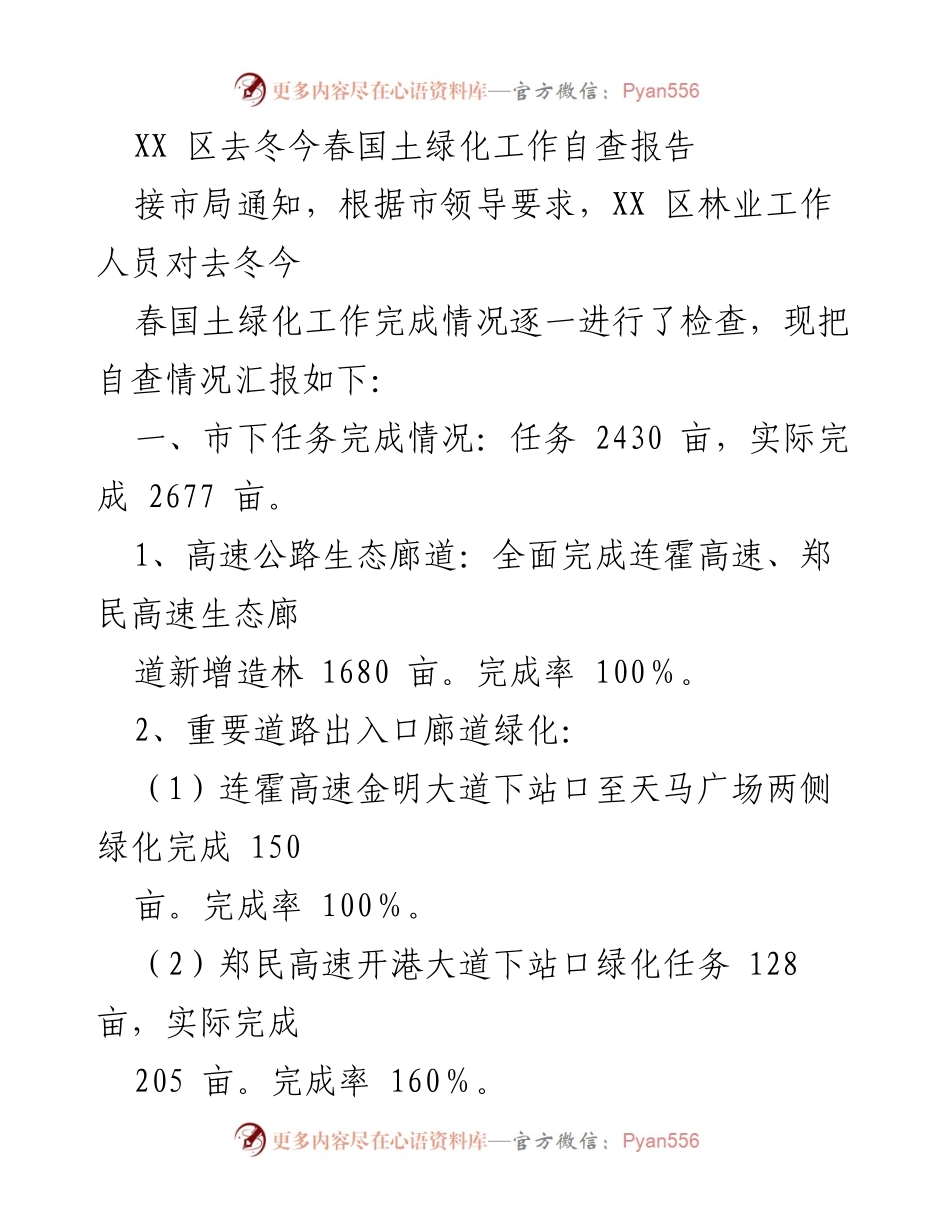 更多内容尽在心语资料库—官方微信：Pyan556

XX 区去冬今春国土绿化工作自查报告

接市局通知，根据市领导要求，XX 区林业工作人员对去冬今

春国土绿化工作完成情况逐一进行了检查，现把自查情况汇报如下:

一、市下任务完成情况: 任务 2430 亩，实际完成 2677 亩。

1、高速公路生态廊道: 全面完成连霍高速、郑民高速生态廊

道新增造林 1680 亩。完成率 100%。

2、重要道路出入口廊道绿化:

（1）连霍高速金明大道下站口至天马广场两侧绿化完成 150

亩。完成率 100%。

（2）郑民高速开港大道下站口绿化任务 128 亩，实际完成

205 亩。完成率 160%。

更多内容尽在心语资料库—官方微信：Pyan556